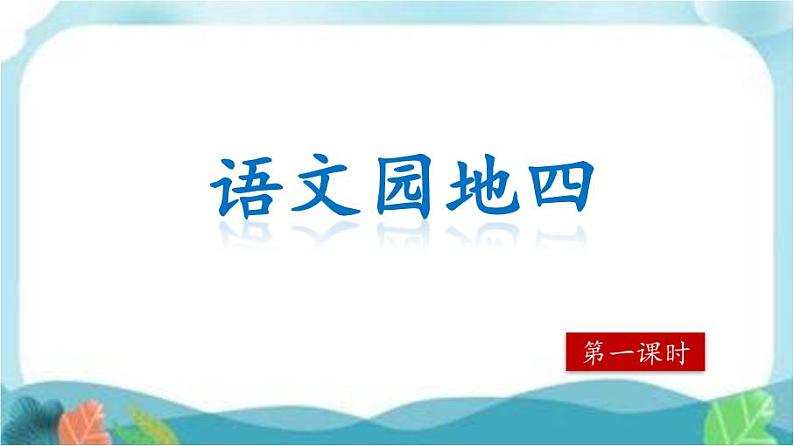 语文园地四

第一课时